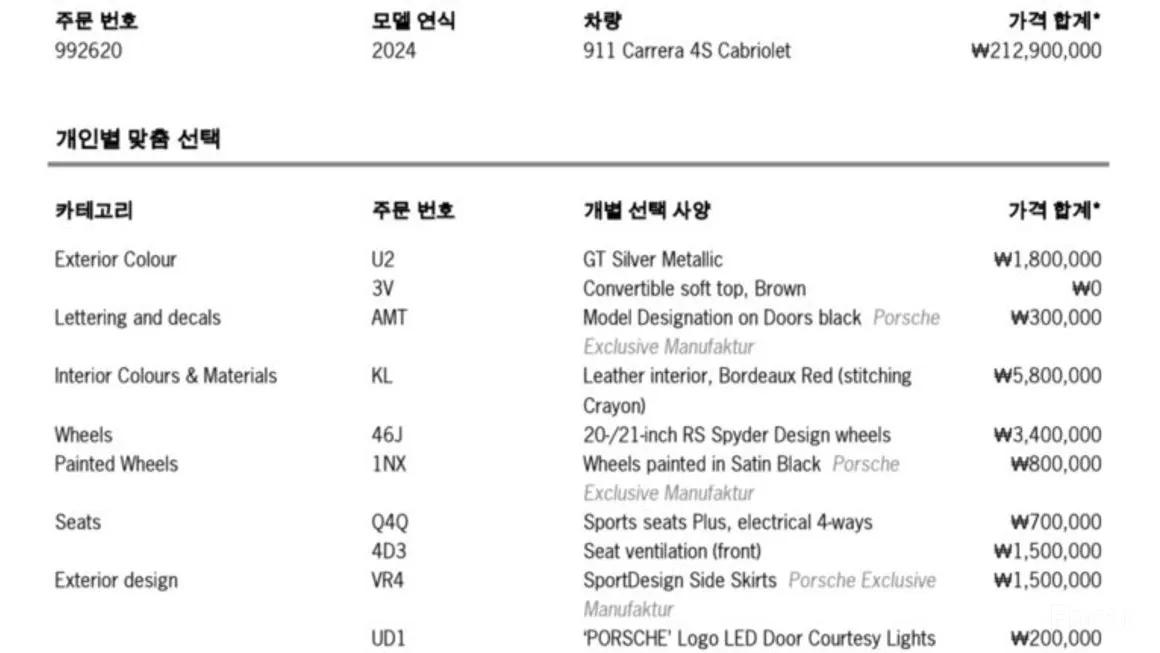 | 주문 번호 | 모델 연식 | 차량 | 가격 합계* |
|---|---|---|---|
| 992620 | 2024 | 911 Carrera 4S Cabriolet | ₩212,900,000 |

개인별 맞춤 선택

| 카테고리 | 주문 번호 | 개별 선택 사양 | 가격 합계* |
|---|---|---|---|
| Exterior Colour | U2 | GT Silver Metallic | ₩1,800,000 |
|  | 3V | Convertible soft top, Brown | ₩0 |
| Lettering and decals | AMT | Model Designation on Doors black Porsche Exclusive Manufaktur | ₩300,000 |
| Interior Colours & Materials | KL | Leather interior, Bordeaux Red (stitching Crayon) | ₩5,800,000 |
| Wheels | 46J | 20-/21-inch RS Spyder Design wheels | ₩3,400,000 |
| Painted Wheels | 1NX | Wheels painted in Satin Black Porsche Exclusive Manufaktur | ₩800,000 |
| Seats | Q4Q | Sports seats Plus, electrical 4-ways | ₩700,000 |
|  | 4D3 | Seat ventilation (front) | ₩1,500,000 |
| Exterior design | VR4 | SportDesign Side Skirts Porsche Exclusive Manufaktur | ₩1,500,000 |
|  | UD1 | 'PORSCHE' Logo LED Door Courtesy Lights | ₩200,000 |